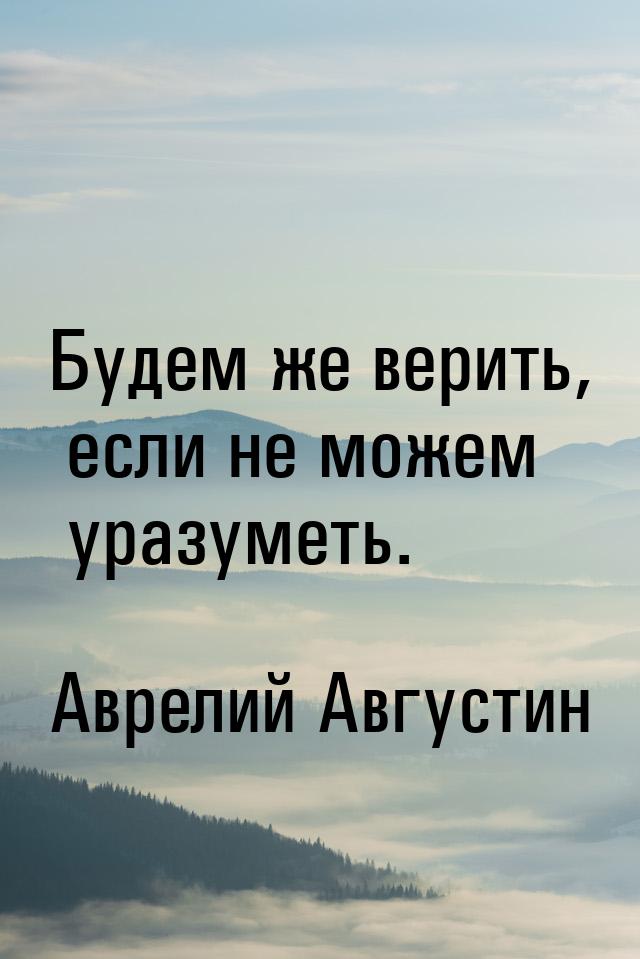 Будем же верить, если не можем уразуметь.

Аврелий Августин